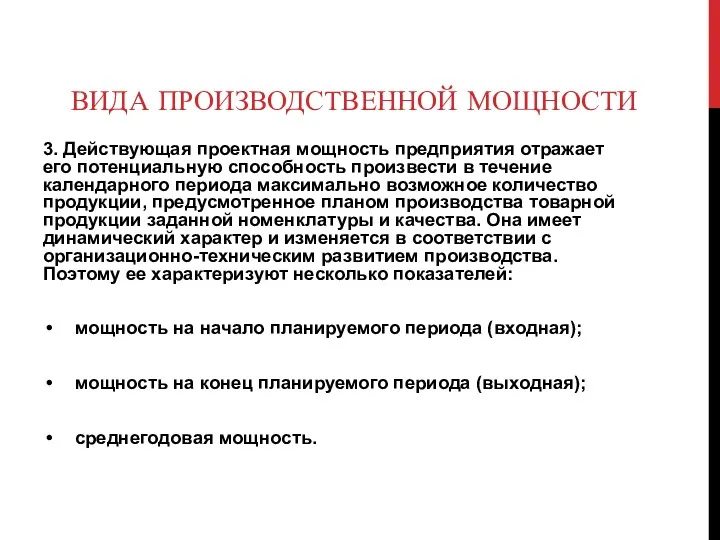 ВИДА ПРОИЗВОДСТВЕННОЙ МОЩНОСТИ

3. Действующая проектная мощность предприятия отражает его потенциальную способность произвести в течение календарного периода максимально возможное количество продукции, предусмотренное планом производства товарной продукции заданной номенклатуры и качества. Она имеет динамический характер и изменяется в соответствии с организационно-техническим развитием производства. Поэтому ее характеризуют несколько показателей:

• мощность на начало планируемого периода (входная);

• мощность на конец планируемого периода (выходная);

• среднегодовая мощность.